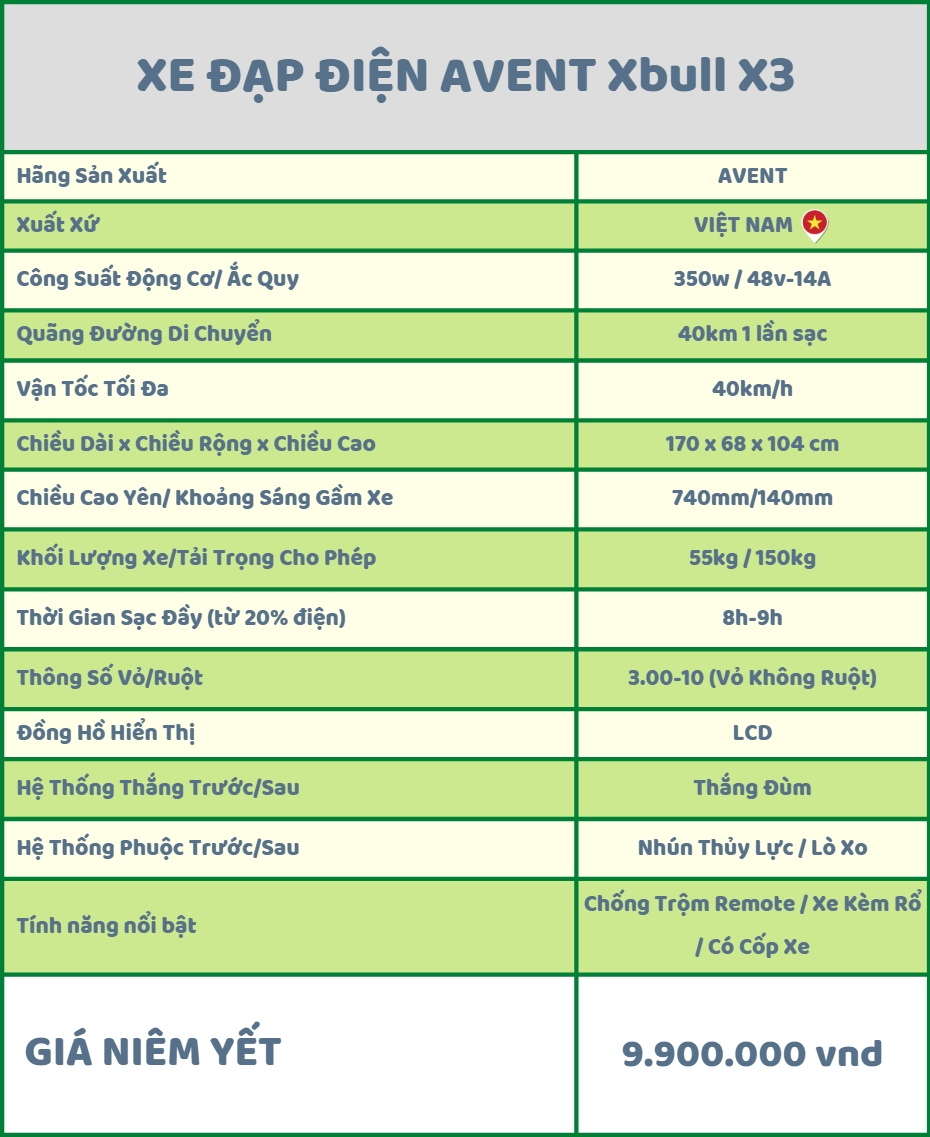 XE ĐẠP ĐIỆN AVENT Xbull X3

| Hãng Sản Xuất | AVENT |
|---|---|
| Xuất Xứ | VIỆT NAM |
| Công Suất Động Cơ/ Ắc Quy | 350w / 48v-14A |
| Quãng Đường Di Chuyển | 40km 1 lần sạc |
| Vận Tốc Tối Đa | 40km/h |
| Chiều Dài x Chiều Rộng x Chiều Cao | 170 x 68 x 104 cm |
| Chiều Cao Yên/ Khoảng Sáng Gầm Xe | 740mm/140mm |
| Khối Lượng Xe/Tải Trọng Cho Phép | 55kg / 150kg |
| Thời Gian Sạc Đầy (từ 20% điện) | 8h-9h |
| Thông Số Vỏ/Ruột | 3.00-10 (Vỏ Không Ruột) |
| Đồng Hồ Hiển Thị | LCD |
| Hệ Thống Thắng Trước/Sau | Thắng Đùm |
| Hệ Thống Phuộc Trước/Sau | Nhún Thủy Lực / Lò Xo |
| Tính năng nổi bật | Chống Trộm Remote / Xe Kèm Rổ / Có Cốp Xe |
| GIÁ NIÊM YẾT | 9.900.000 vnd |